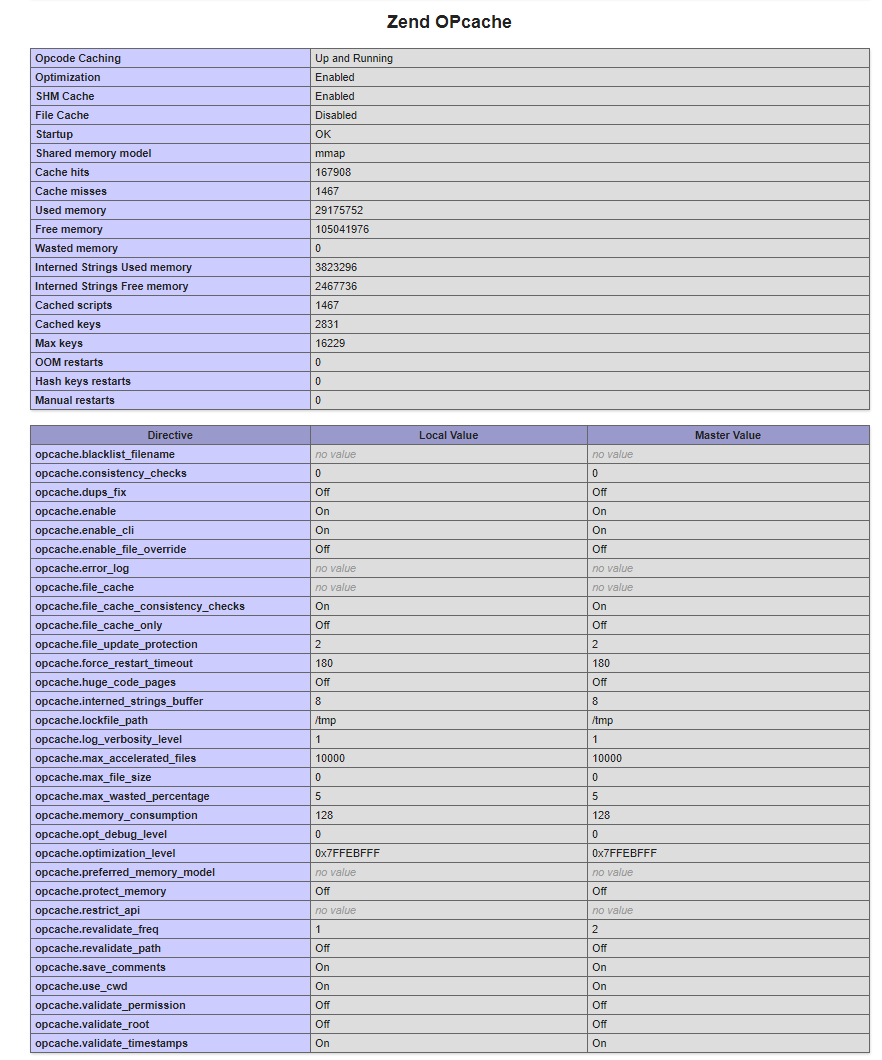 Zend OPcache

| Opcode Caching | Up and Running |
|---|---|
| Optimization | Enabled |
| SHM Cache | Enabled |
| File Cache | Disabled |
| Startup | OK |
| Shared memory model | mmap |
| Cache hits | 167908 |
| Cache misses | 1467 |
| Used memory | 29175752 |
| Free memory | 105041976 |
| Wasted memory | 0 |
| Interned Strings Used memory | 3823296 |
| Interned Strings Free memory | 2467736 |
| Cached scripts | 1467 |
| Cached keys | 2831 |
| Max keys | 16229 |
| OOM restarts | 0 |
| Hash keys restarts | 0 |
| Manual restarts | 0 |

| Directive | Local Value | Master Value |
|---|---|---|
| opcache.blacklist_filename | no value | no value |
| opcache.consistency_checks | 0 | 0 |
| opcache.dups_fix | Off | Off |
| opcache.enable | On | On |
| opcache.enable_cli | On | On |
| opcache.enable_file_override | Off | Off |
| opcache.error_log | no value | no value |
| opcache.file_cache | no value | no value |
| opcache.file_cache_consistency_checks | On | On |
| opcache.file_cache_only | Off | Off |
| opcache.file_update_protection | 2 | 2 |
| opcache.force_restart_timeout | 180 | 180 |
| opcache.huge_code_pages | Off | Off |
| opcache.interned_strings_buffer | 8 | 8 |
| opcache.lockfile_path | /tmp | /tmp |
| opcache.log_verbosity_level | 1 | 1 |
| opcache.max_accelerated_files | 10000 | 10000 |
| opcache.max_file_size | 0 | 0 |
| opcache.max_wasted_percentage | 5 | 5 |
| opcache.memory_consumption | 128 | 128 |
| opcache.opt_debug_level | 0 | 0 |
| opcache.optimization_level | 0x7FFEBFFF | 0x7FFEBFFF |
| opcache.preferred_memory_model | no value | no value |
| opcache.protect_memory | Off | Off |
| opcache.restrict_api | no value | no value |
| opcache.revalidate_freq | 1 | 2 |
| opcache.revalidate_path | Off | Off |
| opcache.save_comments | On | On |
| opcache.use_cwd | On | On |
| opcache.validate_permission | Off | Off |
| opcache.validate_root | Off | Off |
| opcache.validate_timestamps | On | On |